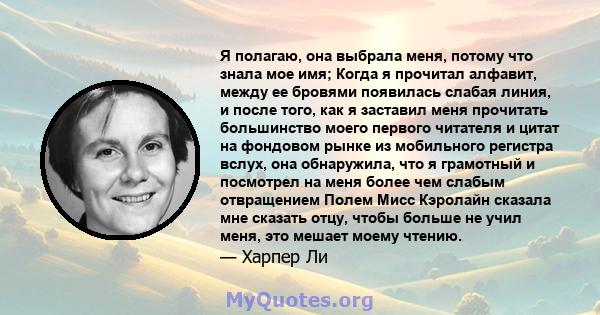 Я полагаю, она выбрала меня, потому что знала мое имя; Когда я прочитал алфавит, между ее бровями появилась слабая линия, и после того, как я заставил меня прочитать большинство моего первого читателя и цитат на фондовом рынке из мобильного регистра вслух, она обнаружила, что я грамотный и посмотрел на меня более чем слабым отвращением Полем Мисс Кэролайн сказала мне сказать отцу, чтобы больше не учил меня, это мешает моему чтению.
— Харпер Ли

MyQuotes.org